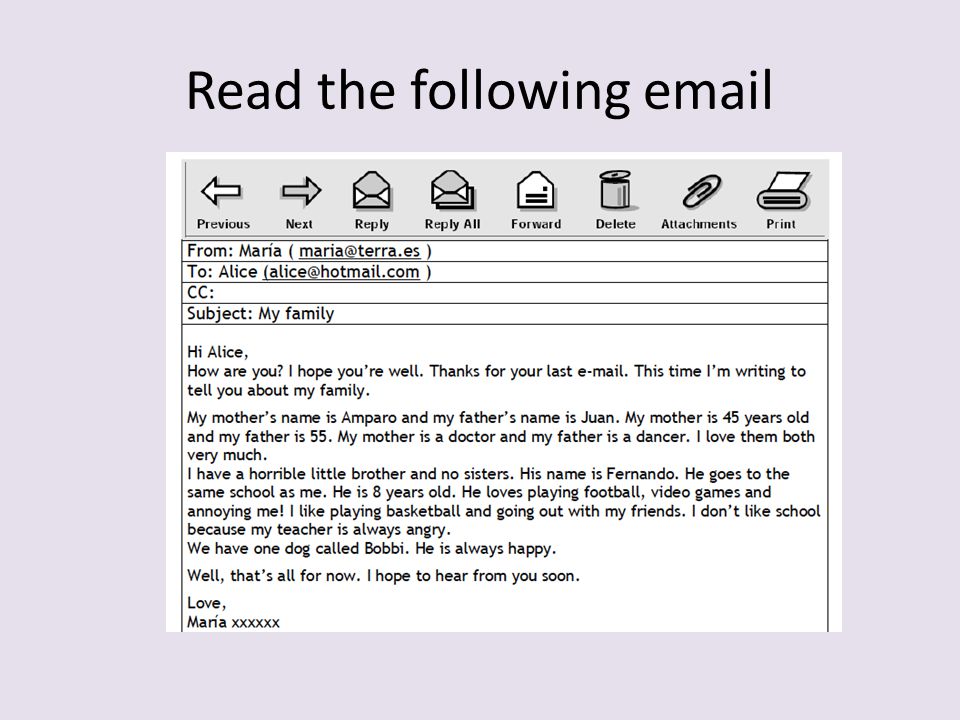 Read the following email

Previous Next Reply Reply All Forward Delete Attachments Print

From: María ( maria@terra.es )
To: Alice (alice@hotmail.com )
CC:
Subject: My family

Hi Alice,
How are you? I hope you're well. Thanks for your last e-mail. This time I'm writing to tell you about my family.

My mother's name is Amparo and my father's name is Juan. My mother is 45 years old and my father is 55. My mother is a doctor and my father is a dancer. I love them both very much.
I have a horrible little brother and no sisters. His name is Fernando. He goes to the same school as me. He is 8 years old. He loves playing football, video games and annoying me! I like playing basketball and going out with my friends. I don't like school because my teacher is always angry.
We have one dog called Bobbi. He is always happy.

Well, that's all for now. I hope to hear from you soon.

Love,
María xxxxxx